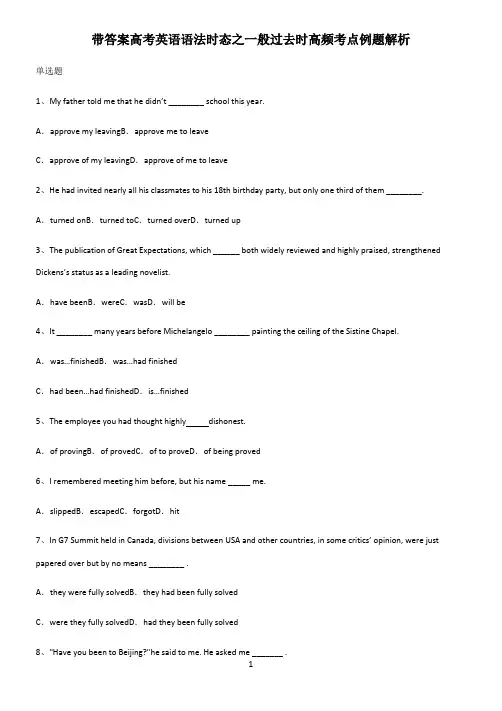 带答案高考英语语法时态之一般过去时高频考点例题解析

单选题

1、My father told me that he didn't ________ school this year.

A．approve my leavingB．approve me to leave

C．approve of my leavingD．approve of me to leave

2、He had invited nearly all his classmates to his 18th birthday party, but only one third of them ________.

A．turned onB．turned toC．turned overD．turned up

3、The publication of Great Expectations, which ______ both widely reviewed and highly praised, strengthened Dickens's status as a leading novelist.

A．have beenB．wereC．wasD．will be

4、It ________ many years before Michelangelo ________ painting the ceiling of the Sistine Chapel.

A．was...finishedB．was...had finished

C．had been...had finishedD．is...finished

5、The employee you had thought highly_____dishonest.

A．of provingB．of provedC．of to proveD．of being proved

6、I remembered meeting him before, but his name _____ me.

A．slippedB．escapedC．forgotD．hit

7、In G7 Summit held in Canada, divisions between USA and other countries, in some critics' opinion, were just papered over but by no means ________ .

A．they were fully solvedB．they had been fully solved

C．were they fully solvedD．had they been fully solved

8、"Have you been to Beijing?"he said to me. He asked me _______ .

1